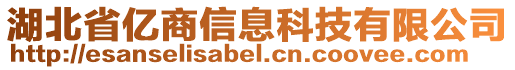 湖北省亿商信息科技有限公司
http://esanselisabel.cn.coovee.com